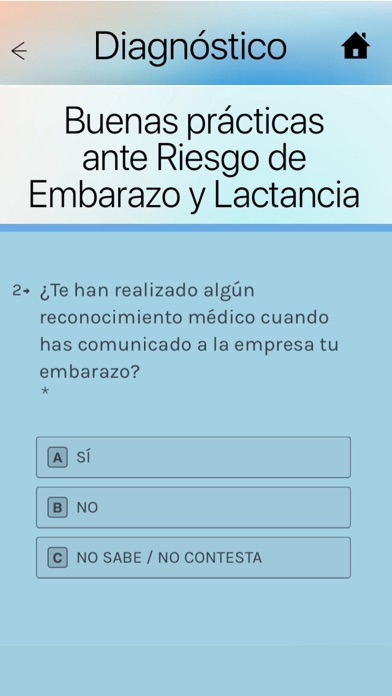 Diagnóstico

Buenas prácticas ante Riesgo de Embarazo y Lactancia

2→ ¿Te han realizado algún reconocimiento médico cuando has comunicado a la empresa tu embarazo?
*

A SÍ

B NO

C NO SABE / NO CONTESTA